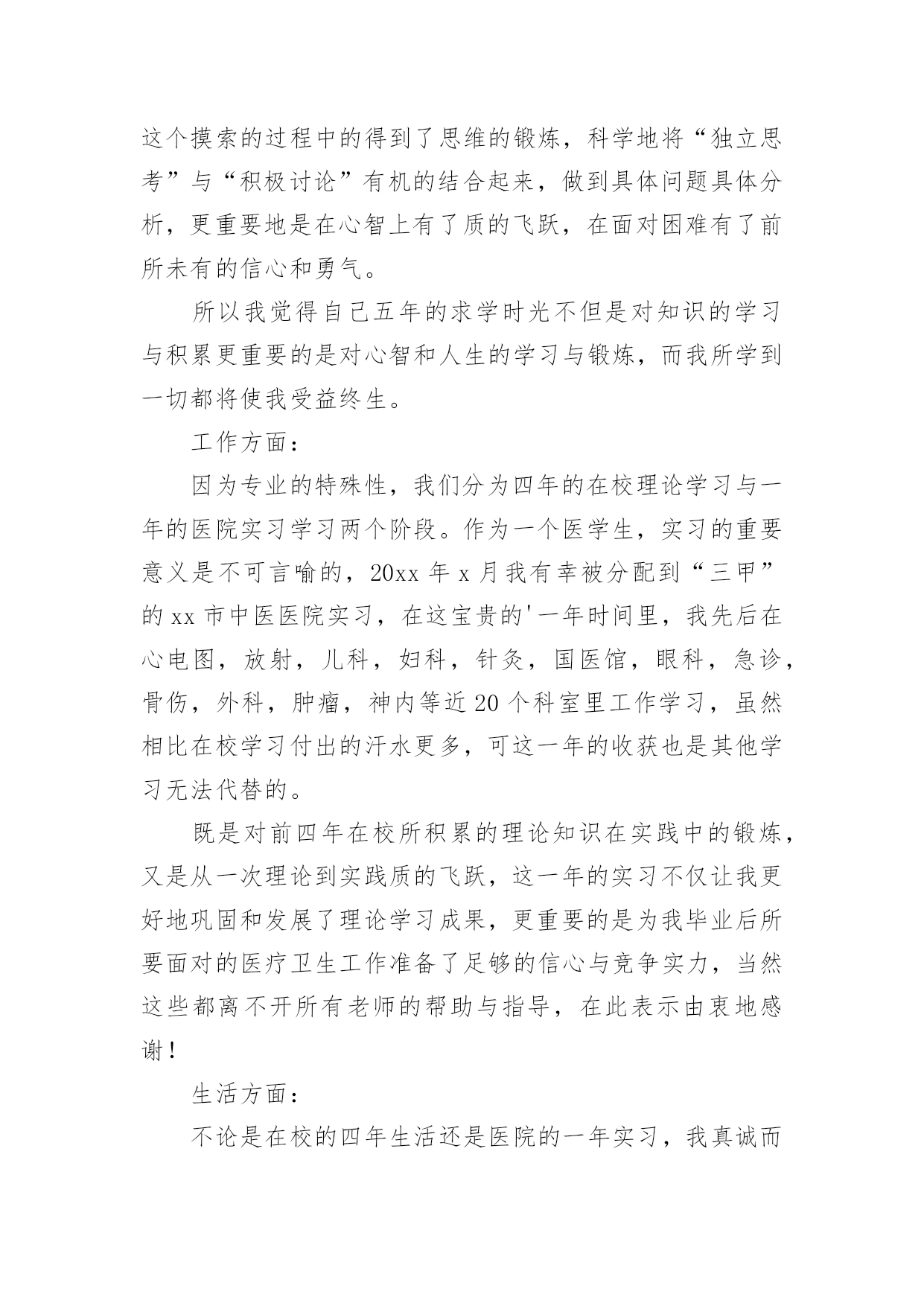 这个摸索的过程中的得到了思维的锻炼，科学地将“独立思考”与“积极讨论”有机的结合起来，做到具体问题具体分析，更重要地是在心智上有了质的飞跃，在面对困难有了前所未有的信心和勇气。

所以我觉得自己五年的求学时光不但是对知识的学习与积累更重要的是对心智和人生的学习与锻炼，而我所学到一切都将使我受益终生。

工作方面：

因为专业的特殊性，我们分为四年的在校理论学习与一年的医院实习学习两个阶段。作为一个医学生，实习的重要意义是不可言喻的，20xx 年 x 月我有幸被分配到“三甲”的 xx 市中医医院实习，在这宝贵的'一年时间里，我先后在心电图，放射，儿科，妇科，针灸，国医馆，眼科，急诊，骨伤，外科，肿瘤，神内等近 20 个科室里工作学习，虽然相比在校学习付出的汗水更多，可这一年的收获也是其他学习无法代替的。

既是对前四年在校所积累的理论知识在实践中的锻炼，又是从一次理论到实践质的飞跃，这一年的实习不仅让我更好地巩固和发展了理论学习成果，更重要的是为我毕业后所要面对的医疗卫生工作准备了足够的信心与竞争实力，当然这些都离不开所有老师的帮助与指导，在此表示由衷地感谢！

生活方面：

不论是在校的四年生活还是医院的一年实习，我真诚而